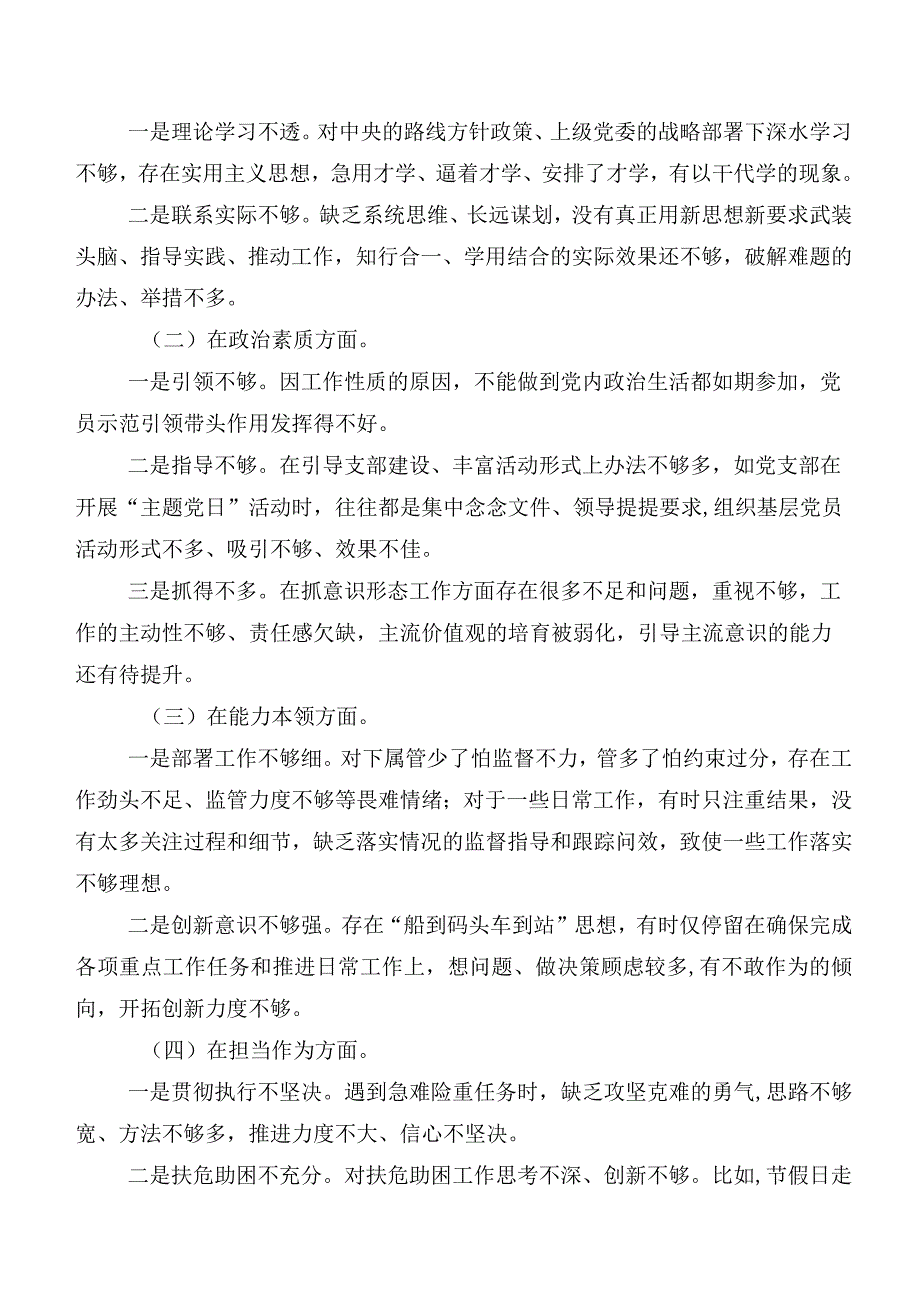 一是理论学习不透。对中央的路线方针政策、上级党委的战略部署下深水学习不够，存在实用主义思想，急用才学、逼着才学、安排了才学，有以干代学的现象。

二是联系实际不够。缺乏系统思维、长远谋划，没有真正用新思想新要求武装头脑、指导实践、推动工作，知行合一、学用结合的实际效果还不够，破解难题的办法、举措不多。

（二）在政治素质方面。

一是引领不够。因工作性质的原因，不能做到党内政治生活都如期参加，党员示范引领带头作用发挥得不好。

二是指导不够。在引导支部建设、丰富活动形式上办法不够多，如党支部在开展“主题党日”活动时，往往都是集中念念文件、领导提提要求，组织基层党员活动形式不多、吸引不够、效果不佳。

三是抓得不多。在抓意识形态工作方面存在很多不足和问题，重视不够，工作的主动性不够、责任感欠缺，主流价值观的培育被弱化，引导主流意识的能力还有待提升。

（三）在能力本领方面。

一是部署工作不够细。对下属管少了怕监督不力，管多了怕约束过分，存在工作劲头不足、监管力度不够等畏难情绪；对于一些日常工作，有时只注重结果，没有太多关注过程和细节，缺乏落实情况的监督指导和跟踪问效，致使一些工作落实不够理想。

二是创新意识不够强。存在“船到码头车到站”思想，有时仅停留在确保完成各项重点工作任务和推进日常工作上，想问题、做决策顾虑较多，有不敢作为的倾向，开拓创新力度不够。

（四）在担当作为方面。

一是贯彻执行不坚决。遇到急难险重任务时，缺乏攻坚克难的勇气，思路不够宽、方法不够多，推进力度不大、信心不坚决。

二是扶危助困不充分。对扶危助困工作思考不深、创新不够。比如，节假日走